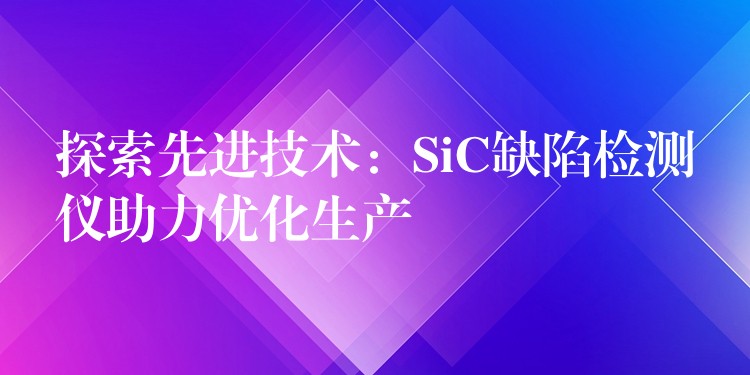 探索先进技术：SiC缺陷检测仪助力优化生产